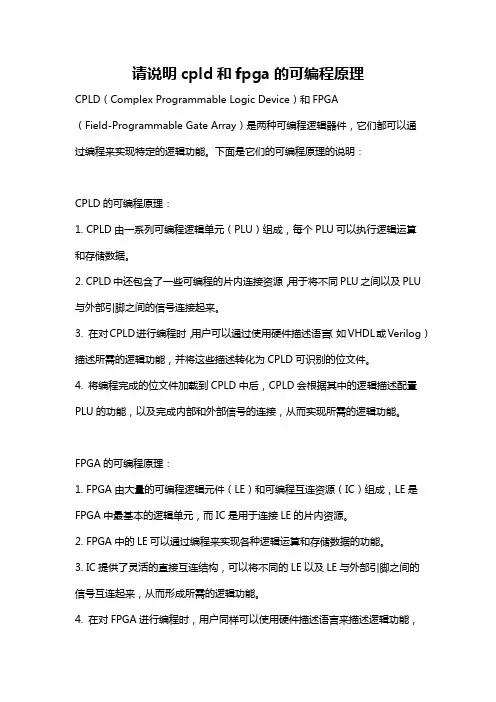 请说明 cpld 和 fpga 的可编程原理

CPLD（Complex Programmable Logic Device）和 FPGA（Field-Programmable Gate Array）是两种可编程逻辑器件，它们都可以通过编程来实现特定的逻辑功能。下面是它们的可编程原理的说明：

CPLD 的可编程原理：

1. CPLD 由一系列可编程逻辑单元（PLU）组成，每个 PLU 可以执行逻辑运算和存储数据。

2. CPLD 中还包含了一些可编程的片内连接资源，用于将不同 PLU 之间以及 PLU 与外部引脚之间的信号连接起来。

3. 在对 CPLD 进行编程时，用户可以通过使用硬件描述语言（如 VHDL 或 Verilog）描述所需的逻辑功能，并将这些描述转化为 CPLD 可识别的位文件。

4. 将编程完成的位文件加载到 CPLD 中后，CPLD 会根据其中的逻辑描述配置 PLU 的功能，以及完成内部和外部信号的连接，从而实现所需的逻辑功能。

FPGA 的可编程原理：

1. FPGA 由大量的可编程逻辑元件（LE）和可编程互连资源（IC）组成，LE 是 FPGA 中最基本的逻辑单元，而 IC 是用于连接 LE 的片内资源。

2. FPGA 中的 LE 可以通过编程来实现各种逻辑运算和存储数据的功能。

3. IC 提供了灵活的直接互连结构，可以将不同的 LE 以及 LE 与外部引脚之间的信号互连起来，从而形成所需的逻辑功能。

4. 在对 FPGA 进行编程时，用户同样可以使用硬件描述语言来描述逻辑功能，